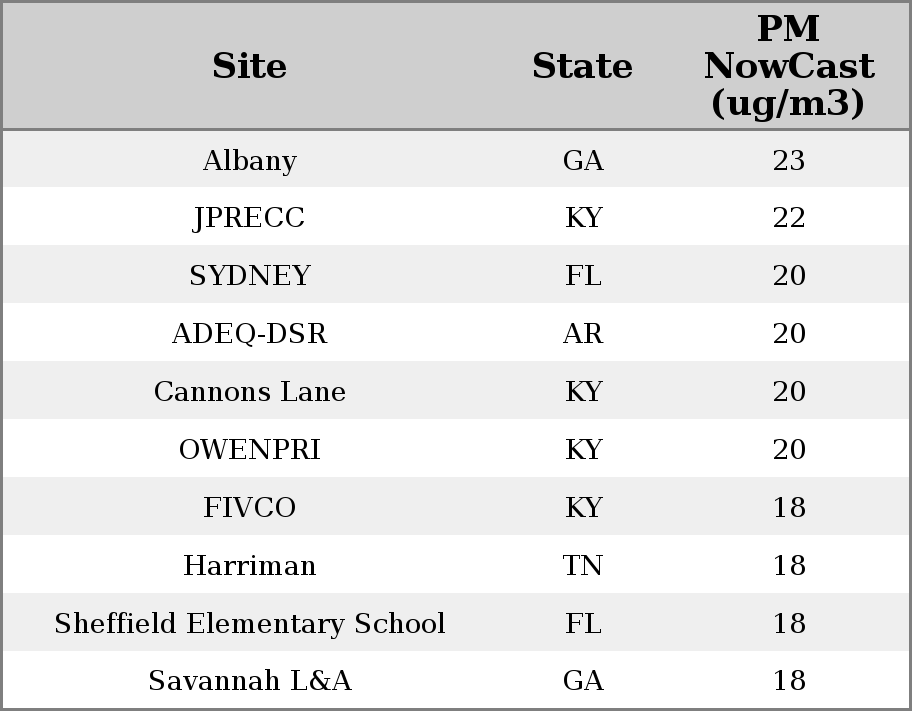 | Site | State | PM NowCast (ug/m3) |
|---|---|---|
| Albany | GA | 23 |
| JPRECC | KY | 22 |
| SYDNEY | FL | 20 |
| ADEQ-DSR | AR | 20 |
| Cannons Lane | KY | 20 |
| OWENPRI | KY | 20 |
| FIVCO | KY | 18 |
| Harriman | TN | 18 |
| Sheffield Elementary School | FL | 18 |
| Savannah L&A | GA | 18 |